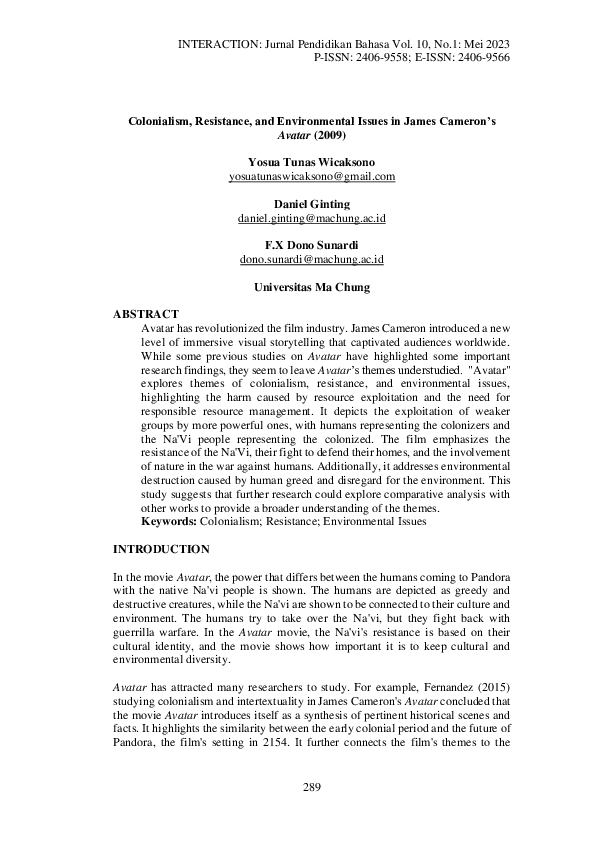 INTERACTION: Jurnal Pendidikan Bahasa Vol. 10, No.1: Mei 2023
P-ISSN: 2406-9558; E-ISSN: 2406-9566

Colonialism, Resistance, and Environmental Issues in James Cameron's Avatar (2009)

Yosua Tunas Wicaksono
yosuatunaswicaksono@gmail.com

Daniel Ginting
daniel.ginting@machung.ac.id

F.X Dono Sunardi
dono.sunardi@machung.ac.id

Universitas Ma Chung

ABSTRACT
Avatar has revolutionized the film industry. James Cameron introduced a new level of immersive visual storytelling that captivated audiences worldwide. While some previous studies on Avatar have highlighted some important research findings, they seem to leave Avatar's themes understudied. "Avatar" explores themes of colonialism, resistance, and environmental issues, highlighting the harm caused by resource exploitation and the need for responsible resource management. It depicts the exploitation of weaker groups by more powerful ones, with humans representing the colonizers and the Na'Vi people representing the colonized. The film emphasizes the resistance of the Na'Vi, their fight to defend their homes, and the involvement of nature in the war against humans. Additionally, it addresses environmental destruction caused by human greed and disregard for the environment. This study suggests that further research could explore comparative analysis with other works to provide a broader understanding of the themes.
Keywords: Colonialism; Resistance; Environmental Issues

INTRODUCTION

In the movie Avatar, the power that differs between the humans coming to Pandora with the native Na'vi people is shown. The humans are depicted as greedy and destructive creatures, while the Na'vi are shown to be connected to their culture and environment. The humans try to take over the Na'vi, but they fight back with guerrilla warfare. In the Avatar movie, the Na'vi's resistance is based on their cultural identity, and the movie shows how important it is to keep cultural and environmental diversity.

Avatar has attracted many researchers to study. For example, Fernandez (2015) studying colonialism and intertextuality in James Cameron's Avatar concluded that the movie Avatar introduces itself as a synthesis of pertinent historical scenes and facts. It highlights the similarity between the early colonial period and the future of Pandora, the film's setting in 2154. It further connects the film's themes to the

289